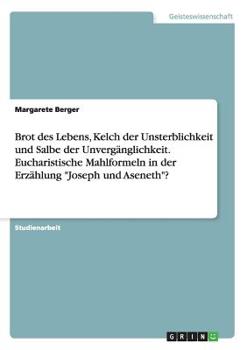 Geisteswissenschaft

Margarete Berger

Brot des Lebens, Kelch der Unsterblichkeit und Salbe der Unvergänglichkeit. Eucharistische Mahlformeln in der Erzählung "Joseph und Aseneth"?

Studienarbeit

GRIN